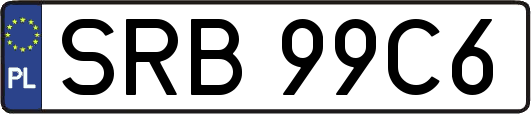 PL

SRB 99C6